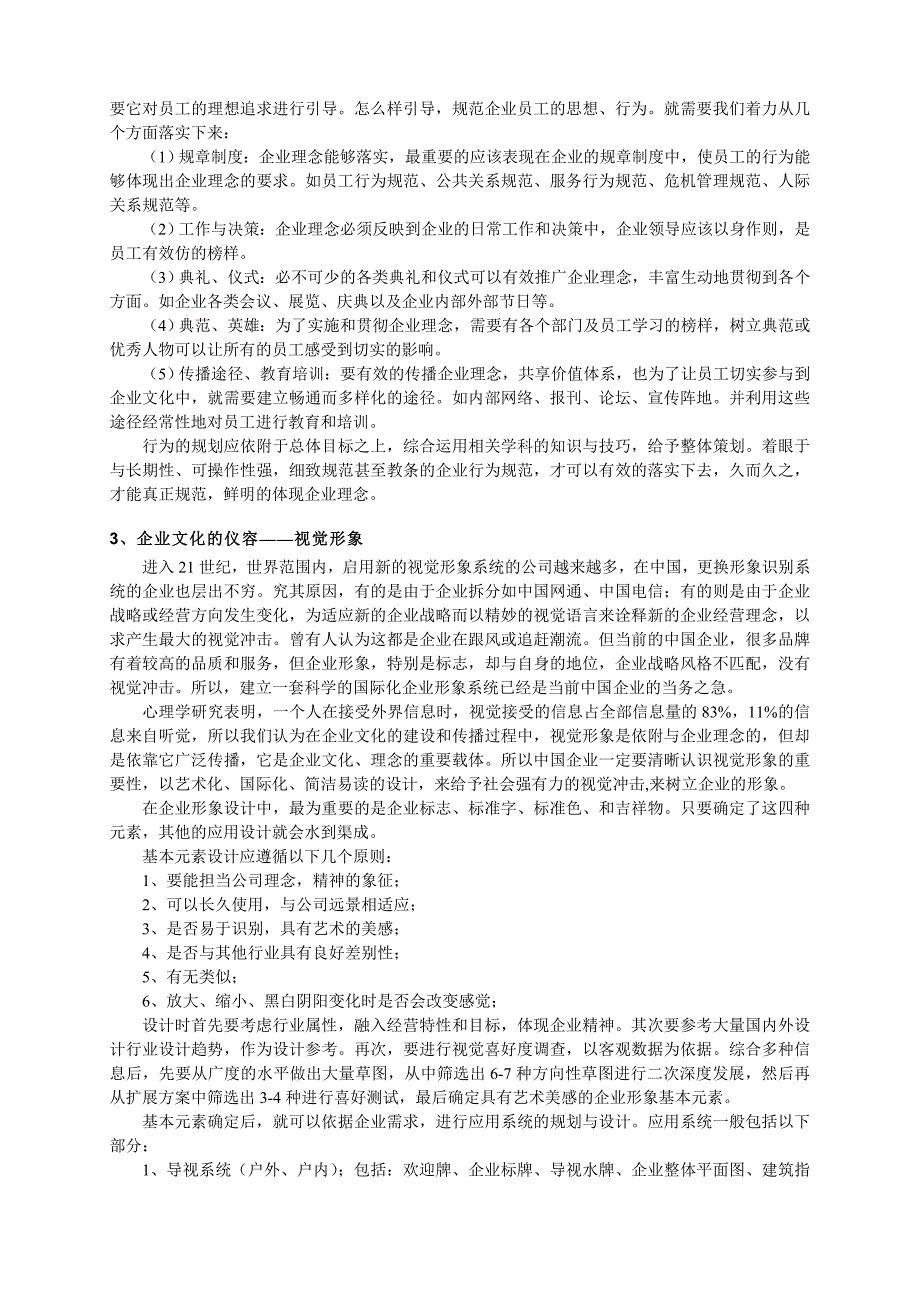 要它对员工的理想追求进行引导。怎么样引导，规范企业员工的思想、行为。就需要我们着力从几个方面落实下来：

（1）规章制度：企业理念能够落实，最重要的应该表现在企业的规章制度中，使员工的行为能够体现出企业理念的要求。如员工行为规范、公共关系规范、服务行为规范、危机管理规范、人际关系规范等。

（2）工作与决策：企业理念必须反映到企业的日常工作和决策中，企业领导应该以身作则，是员工有效仿的榜样。

（3）典礼、仪式：必不可少的各类典礼和仪式可以有效推广企业理念，丰富生动地贯彻到各个方面。如企业各类会议、展览、庆典以及企业内部外部节日等。

（4）典范、英雄：为了实施和贯彻企业理念，需要有各个部门及员工学习的榜样，树立典范或优秀人物可以让所有的员工感受到切实的影响。

（5）传播途径、教育培训：要有效的传播企业理念，共享价值体系，也为了让员工切实参与到企业文化中，就需要建立畅通而多样化的途径。如内部网络、报刊、论坛、宣传阵地。并利用这些途径经常性地对员工进行教育和培训。

行为的规划应依附于总体目标之上，综合运用相关学科的知识与技巧，给予整体策划。着眼于与长期性、可操作性强，细致规范甚至教条的企业行为规范，才可以有效的落实下去，久而久之，才能真正规范，鲜明的体现企业理念。

3、企业文化的仪容——视觉形象

进入 21 世纪，世界范围内，启用新的视觉形象系统的公司越来越多，在中国，更换形象识别系统的企业也层出不穷。究其原因，有的是由于企业拆分如中国网通、中国电信；有的则是由于企业战略或经营方向发生变化，为适应新的企业战略而以精妙的视觉语言来诠释新的企业经营理念，以求产生最大的视觉冲击。曾有人认为这都是企业在跟风或追赶潮流。但当前的中国企业，很多品牌有着较高的品质和服务，但企业形象，特别是标志，却与自身的地位，企业战略风格不匹配，没有视觉冲击。所以，建立一套科学的国际化企业形象系统已经是当前中国企业的当务之急。

心理学研究表明，一个人在接受外界信息时，视觉接受的信息占全部信息量的 83%，11%的信息来自听觉，所以我们认为在企业文化的建设和传播过程中，视觉形象是依附与企业理念的，但却是依靠它广泛传播，它是企业文化、理念的重要载体。所以中国企业一定要清晰认识视觉形象的重要性，以艺术化、国际化、简洁易读的设计，来给予社会强有力的视觉冲击,来树立企业的形象。

在企业形象设计中，最为重要的是企业标志、标准字、标准色、和吉祥物。只要确定了这四种元素，其他的应用设计就会水到渠成。

基本元素设计应遵循以下几个原则：

1、要能担当公司理念，精神的象征；

2、可以长久使用，与公司远景相适应；

3、是否易于识别，具有艺术的美感；

4、是否与其他行业具有良好差别性；

5、有无类似；

6、放大、缩小、黑白阴阳变化时是否会改变感觉；

设计时首先要考虑行业属性，融入经营特性和目标，体现企业精神。其次要参考大量国内外设计行业设计趋势，作为设计参考。再次，要进行视觉喜好度调查，以客观数据为依据。综合多种信息后，先要从广度的水平做出大量草图，从中筛选出 6-7 种方向性草图进行二次深度发展，然后再从扩展方案中筛选出 3-4 种进行喜好测试，最后确定具有艺术美感的企业形象基本元素。

基本元素确定后，就可以依据企业需求，进行应用系统的规划与设计。应用系统一般包括以下部分：

1、导视系统（户外、户内）；包括：欢迎牌、企业标牌、导视水牌、企业整体平面图、建筑指